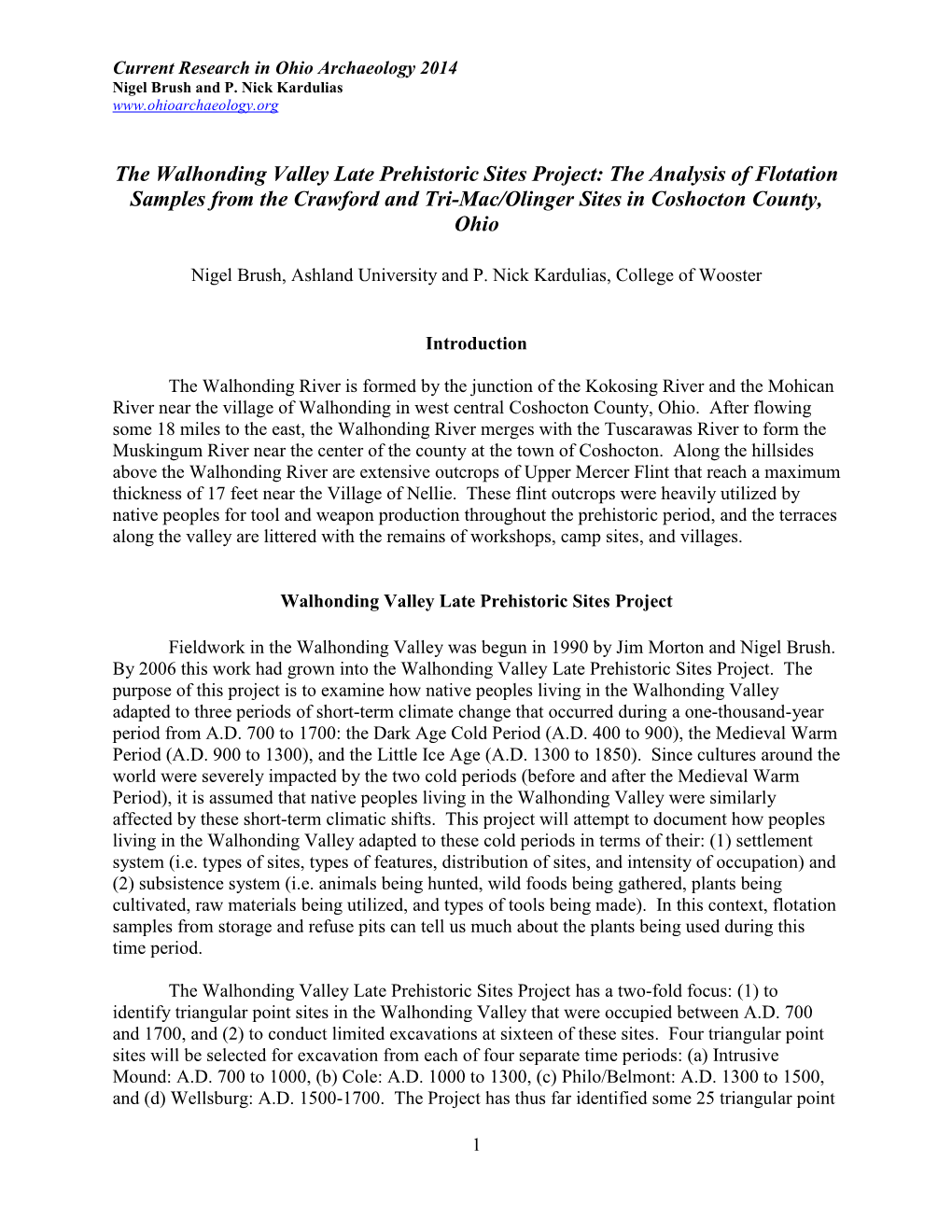 Current Research in Ohio Archaeology 2014
Nigel Brush and P. Nick Kardulias
www.ohioarchaeology.org

The Walhonding Valley Late Prehistoric Sites Project: The Analysis of Flotation Samples from the Crawford and Tri-Mac/Olinger Sites in Coshocton County, Ohio

Nigel Brush, Ashland University and P. Nick Kardulias, College of Wooster

Introduction

The Walhonding River is formed by the junction of the Kokosing River and the Mohican River near the village of Walhonding in west central Coshocton County, Ohio. After flowing some 18 miles to the east, the Walhonding River merges with the Tuscarawas River to form the Muskingum River near the center of the county at the town of Coshocton. Along the hillsides above the Walhonding River are extensive outcrops of Upper Mercer Flint that reach a maximum thickness of 17 feet near the Village of Nellie. These flint outcrops were heavily utilized by native peoples for tool and weapon production throughout the prehistoric period, and the terraces along the valley are littered with the remains of workshops, camp sites, and villages.

Walhonding Valley Late Prehistoric Sites Project

Fieldwork in the Walhonding Valley was begun in 1990 by Jim Morton and Nigel Brush. By 2006 this work had grown into the Walhonding Valley Late Prehistoric Sites Project. The purpose of this project is to examine how native peoples living in the Walhonding Valley adapted to three periods of short-term climate change that occurred during a one-thousand-year period from A.D. 700 to 1700: the Dark Age Cold Period (A.D. 400 to 900), the Medieval Warm Period (A.D. 900 to 1300), and the Little Ice Age (A.D. 1300 to 1850). Since cultures around the world were severely impacted by the two cold periods (before and after the Medieval Warm Period), it is assumed that native peoples living in the Walhonding Valley were similarly affected by these short-term climatic shifts. This project will attempt to document how peoples living in the Walhonding Valley adapted to these cold periods in terms of their: (1) settlement system (i.e. types of sites, types of features, distribution of sites, and intensity of occupation) and (2) subsistence system (i.e. animals being hunted, wild foods being gathered, plants being cultivated, raw materials being utilized, and types of tools being made). In this context, flotation samples from storage and refuse pits can tell us much about the plants being used during this time period.

The Walhonding Valley Late Prehistoric Sites Project has a two-fold focus: (1) to identify triangular point sites in the Walhonding Valley that were occupied between A.D. 700 and 1700, and (2) to conduct limited excavations at sixteen of these sites. Four triangular point sites will be selected for excavation from each of four separate time periods: (a) Intrusive Mound: A.D. 700 to 1000, (b) Cole: A.D. 1000 to 1300, (c) Philo/Belmont: A.D. 1300 to 1500, and (d) Wellsburg: A.D. 1500-1700. The Project has thus far identified some 25 triangular point

1